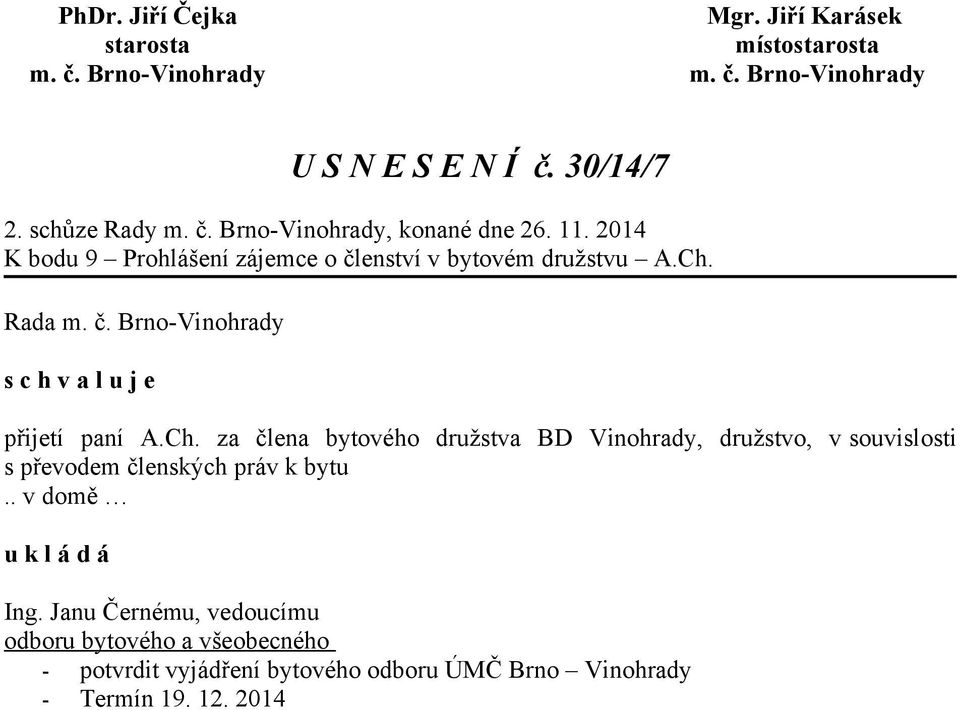 PhDr. Jiří Čejka
starosta
m. č. Brno-Vinohrady

Mgr. Jiří Karásek
místostarosta
m. č. Brno-Vinohrady

U S N E S E N Í č. 30/14/7

2. schůze Rady m. č. Brno-Vinohrady, konané dne 26. 11. 2014
K bodu 9 – Prohlášení zájemce o členství v bytovém družstvu – A.Ch.

Rada m. č. Brno-Vinohrady

s c h v a l u j e

přijetí paní A.Ch. za člena bytového družstva BD Vinohrady, družstvo, v souvislosti s převodem členských práv k bytu
.. v domě …

u k l á d á

Ing. Janu Černému, vedoucímu
odboru bytového a všeobecného
- potvrdit vyjádření bytového odboru ÚMČ Brno – Vinohrady
- Termín 19. 12. 2014